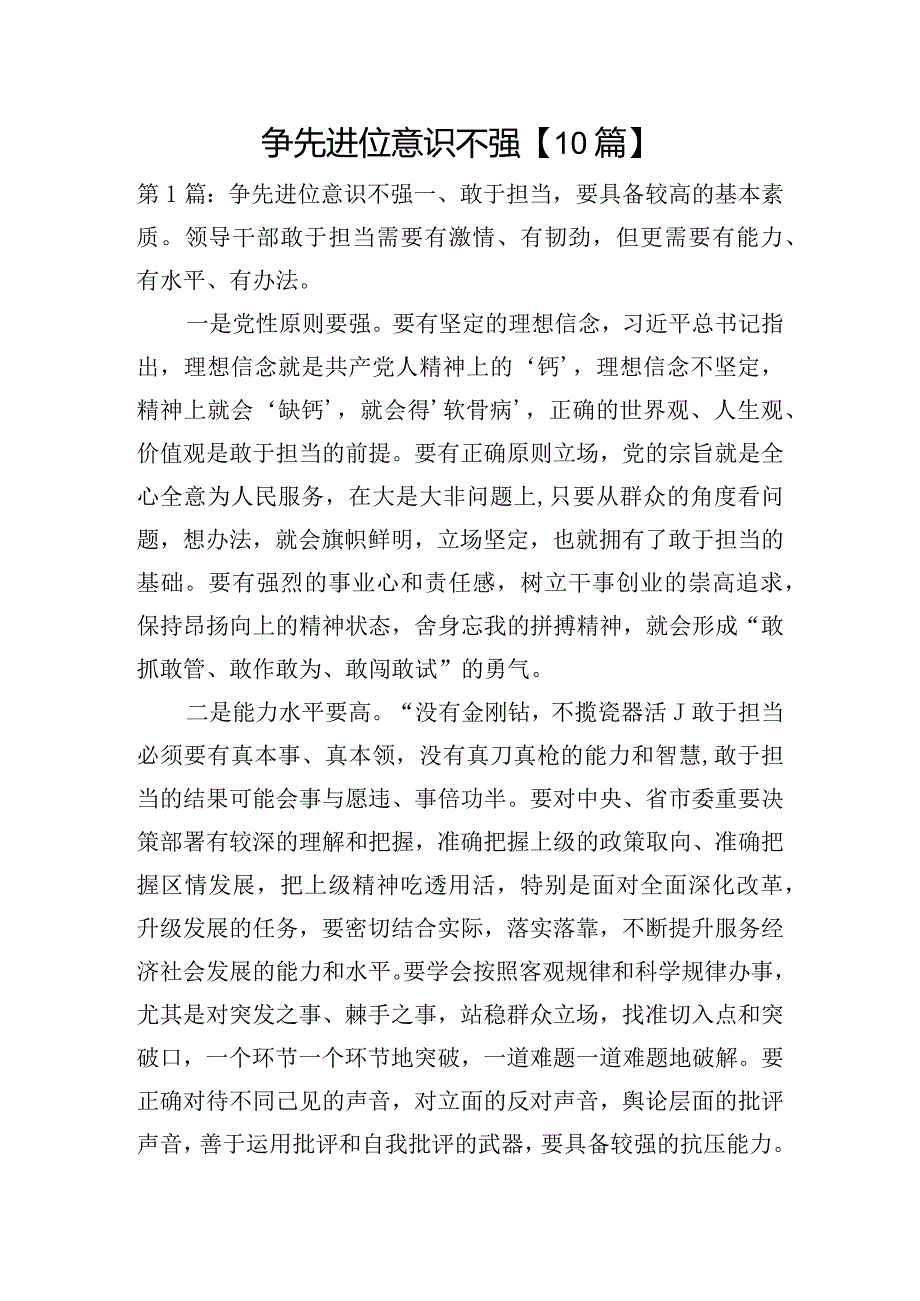 争先进位意识不强【10篇】

第1篇：争先进位意识不强一、敢于担当，要具备较高的基本素质。领导干部敢于担当需要有激情、有韧劲，但更需要有能力、有水平、有办法。

一是党性原则要强。要有坚定的理想信念，习近平总书记指出，理想信念就是共产党人精神上的‘钙’，理想信念不坚定，精神上就会‘缺钙’，就会得’软骨病’，正确的世界观、人生观、价值观是敢于担当的前提。要有正确原则立场，党的宗旨就是全心全意为人民服务，在大是大非问题上,只要从群众的角度看问题，想办法，就会旗帜鲜明，立场坚定，也就拥有了敢于担当的基础。要有强烈的事业心和责任感，树立干事创业的崇高追求，保持昂扬向上的精神状态，舍身忘我的拼搏精神，就会形成“敢抓敢管、敢作敢为、敢闯敢试”的勇气。

二是能力水平要高。“没有金刚钻，不揽瓷器活J敢于担当必须要有真本事、真本领，没有真刀真枪的能力和智慧,敢于担当的结果可能会事与愿违、事倍功半。要对中央、省市委重要决策部署有较深的理解和把握，准确把握上级的政策取向、准确把握区情发展，把上级精神吃透用活，特别是面对全面深化改革，升级发展的任务，要密切结合实际，落实落靠，不断提升服务经济社会发展的能力和水平。要学会按照客观规律和科学规律办事，尤其是对突发之事、棘手之事，站稳群众立场，找准切入点和突破口，一个环节一个环节地突破，一道难题一道难题地破解。要正确对待不同己见的声音，对立面的反对声音，舆论层面的批评声音，善于运用批评和自我批评的武器，要具备较强的抗压能力。